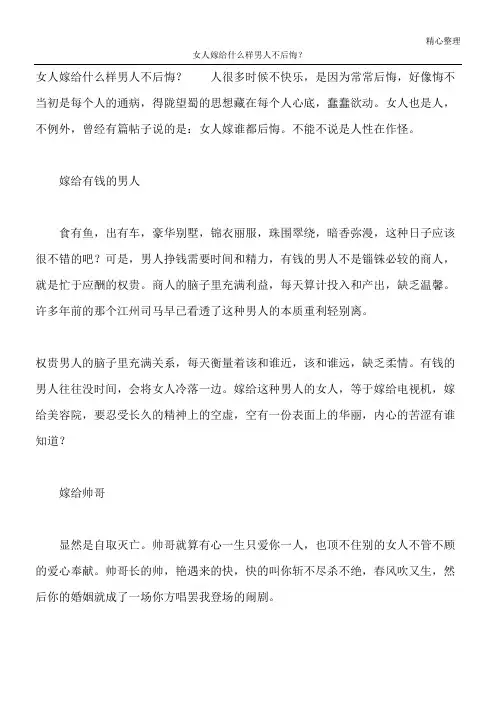 精心整理

女人嫁给什么样男人不后悔？

女人嫁给什么样男人不后悔？　　人很多时候不快乐，是因为常常后悔，好像悔不当初是每个人的通病，得陇望蜀的思想藏在每个人心底，蠢蠢欲动。女人也是人，不例外，曾经有篇帖子说的是：女人嫁谁都后悔。不能不说是人性在作怪。

嫁给有钱的男人

食有鱼，出有车，豪华别墅，锦衣丽服，珠围翠绕，暗香弥漫，这种日子应该很不错的吧？可是，男人挣钱需要时间和精力，有钱的男人不是锱铢必较的商人，就是忙于应酬的权贵。商人的脑子里充满利益，每天算计投入和产出，缺乏温馨。许多年前的那个江州司马早已看透了这种男人的本质重利轻别离。

权贵男人的脑子里充满关系，每天衡量着该和谁近，该和谁远，缺乏柔情。有钱的男人往往没时间，会将女人冷落一边。嫁给这种男人的女人，等于嫁给电视机，嫁给美容院，要忍受长久的精神上的空虚，空有一份表面上的华丽，内心的苦涩有谁知道？

嫁给帅哥

显然是自取灭亡。帅哥就算有心一生只爱你一人，也顶不住别的女人不管不顾的爱心奉献。帅哥长的帅，艳遇来的快，快的叫你斩不尽杀不绝，春风吹又生，然后你的婚姻就成了一场你方唱罢我登场的闹剧。